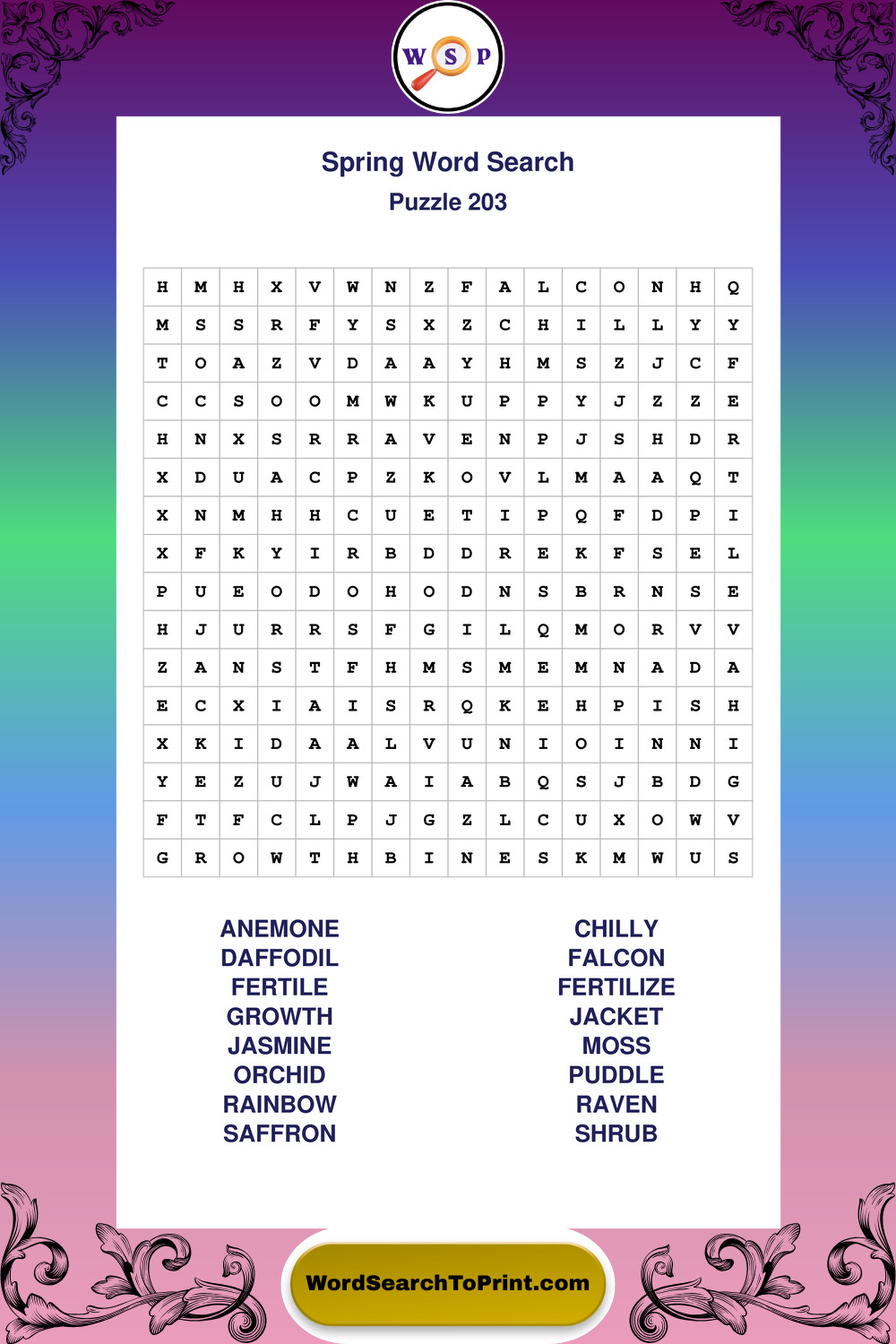 W S P

Spring Word Search
Puzzle 203

| H | M | H | X | V | W | N | Z | F | A | L | C | O | N | H | Q |
|---|---|---|---|---|---|---|---|---|---|---|---|---|---|---|---|
| M | S | S | R | F | Y | S | X | Z | C | H | I | L | L | Y | Y |
| T | O | A | Z | V | D | A | A | Y | H | M | S | Z | J | C | F |
| C | C | S | O | O | M | W | K | U | P | P | Y | J | Z | Z | E |
| H | N | X | S | R | R | A | V | E | N | P | J | S | H | D | R |
| X | D | U | A | C | P | Z | K | O | V | L | M | A | A | Q | T |
| X | N | M | H | H | C | U | E | T | I | P | Q | F | D | P | I |
| X | F | K | Y | I | R | B | D | D | R | E | K | F | S | E | L |
| P | U | E | O | D | O | H | O | D | N | S | B | R | N | S | E |
| H | J | U | R | R | S | F | G | I | L | Q | M | O | R | V | V |
| Z | A | N | S | T | F | H | M | S | M | E | M | N | A | D | A |
| E | C | X | I | A | I | S | R | Q | K | E | H | P | I | S | H |
| X | K | I | D | A | A | L | V | U | N | I | O | I | N | N | I |
| Y | E | Z | U | J | W | A | I | A | B | Q | S | J | B | D | G |
| F | T | F | C | L | P | J | G | Z | L | C | U | X | O | W | V |
| G | R | O | W | T | H | B | I | N | E | S | K | M | W | U | S |

ANEMONE
DAFFODIL
FERTILE
GROWTH
JASMINE
ORCHID
RAINBOW
SAFFRON

CHILLY
FALCON
FERTILIZE
JACKET
MOSS
PUDDLE
RAVEN
SHRUB

WordSearchToPrint.com